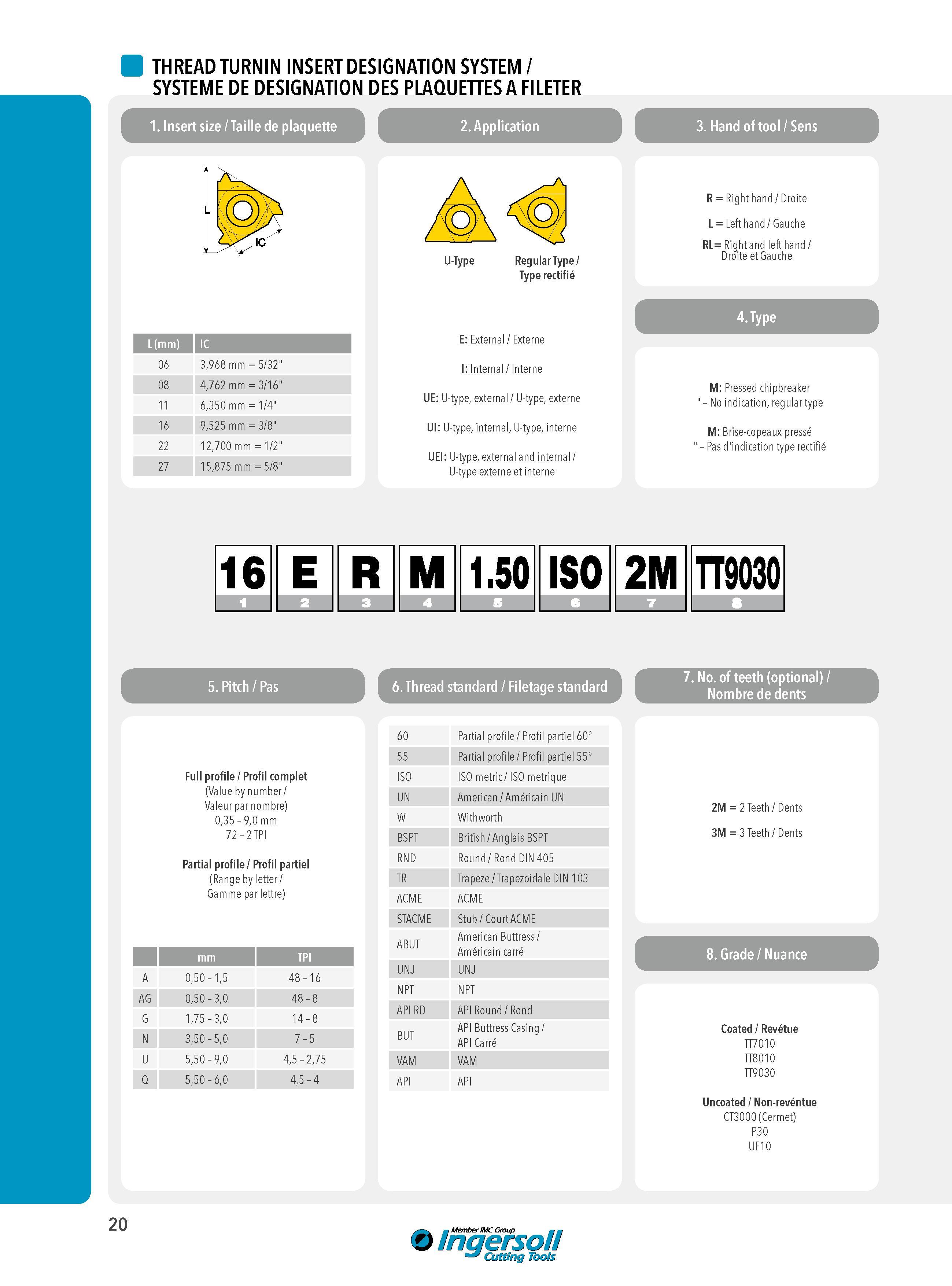 THREAD TURNIN INSERT DESIGNATION SYSTEM /
SYSTEME DE DESIGNATION DES PLAQUETTES A FILETER

1. Insert size / Taille de plaquette

L

IC

| L (mm) | IC |
|---|---|
| 06 | 3,968 mm = 5/32" |
| 08 | 4,762 mm = 3/16" |
| 11 | 6,350 mm = 1/4" |
| 16 | 9,525 mm = 3/8" |
| 22 | 12,700 mm = 1/2" |
| 27 | 15,875 mm = 5/8" |

2. Application

U-Type

Regular Type / Type rectifié

E: External / Externe

I: Internal / Interne

UE: U-type, external / U-type, externe

UI: U-type, internal, U-type, interne

UEI: U-type, external and internal / U-type externe et interne

3. Hand of tool / Sens

R = Right hand / Droite

L = Left hand / Gauche

RL= Right and left hand / Droite et Gauche

4. Type

M: Pressed chipbreaker
" – No indication, regular type

M: Brise-copeaux pressé
" – Pas d'indication type rectifié

16 E R M 1.50 ISO 2M TT9030
1 2 3 4 5 6 7 8

5. Pitch / Pas

Full profile / Profil complet
(Value by number / Valeur par nombre)
0,35 – 9,0 mm
72 – 2 TPI

Partial profile / Profil partiel
(Range by letter / Gamme par lettre)

| | mm | TPI |
|---|---|---|
| A | 0,50 – 1,5 | 48 – 16 |
| AG | 0,50 – 3,0 | 48 – 8 |
| G | 1,75 – 3,0 | 14 – 8 |
| N | 3,50 – 5,0 | 7 – 5 |
| U | 5,50 – 9,0 | 4,5 – 2,75 |
| Q | 5,50 – 6,0 | 4,5 – 4 |

6. Thread standard / Filetage standard

| 60 | Partial profile / Profil partiel 60° |
|---|---|
| 55 | Partial profile / Profil partiel 55° |
| ISO | ISO metric / ISO metrique |
| UN | American / Américain UN |
| W | Withworth |
| BSPT | British / Anglais BSPT |
| RND | Round / Rond DIN 405 |
| TR | Trapeze / Trapezoidale DIN 103 |
| ACME | ACME |
| STACME | Stub / Court ACME |
| ABUT | American Buttress / Américain carré |
| UNJ | UNJ |
| NPT | NPT |
| API RD | API Round / Rond |
| BUT | API Buttress Casing / API Carré |
| VAM | VAM |
| API | API |

7. No. of teeth (optional) / Nombre de dents

2M = 2 Teeth / Dents

3M = 3 Teeth / Dents

8. Grade / Nuance

Coated / Revétue
TT7010
TT8010
TT9030

Uncoated / Non-revéntue
CT3000 (Cermet)
P30
UF10

20

Member IMC Group
Ingersoll
Cutting Tools